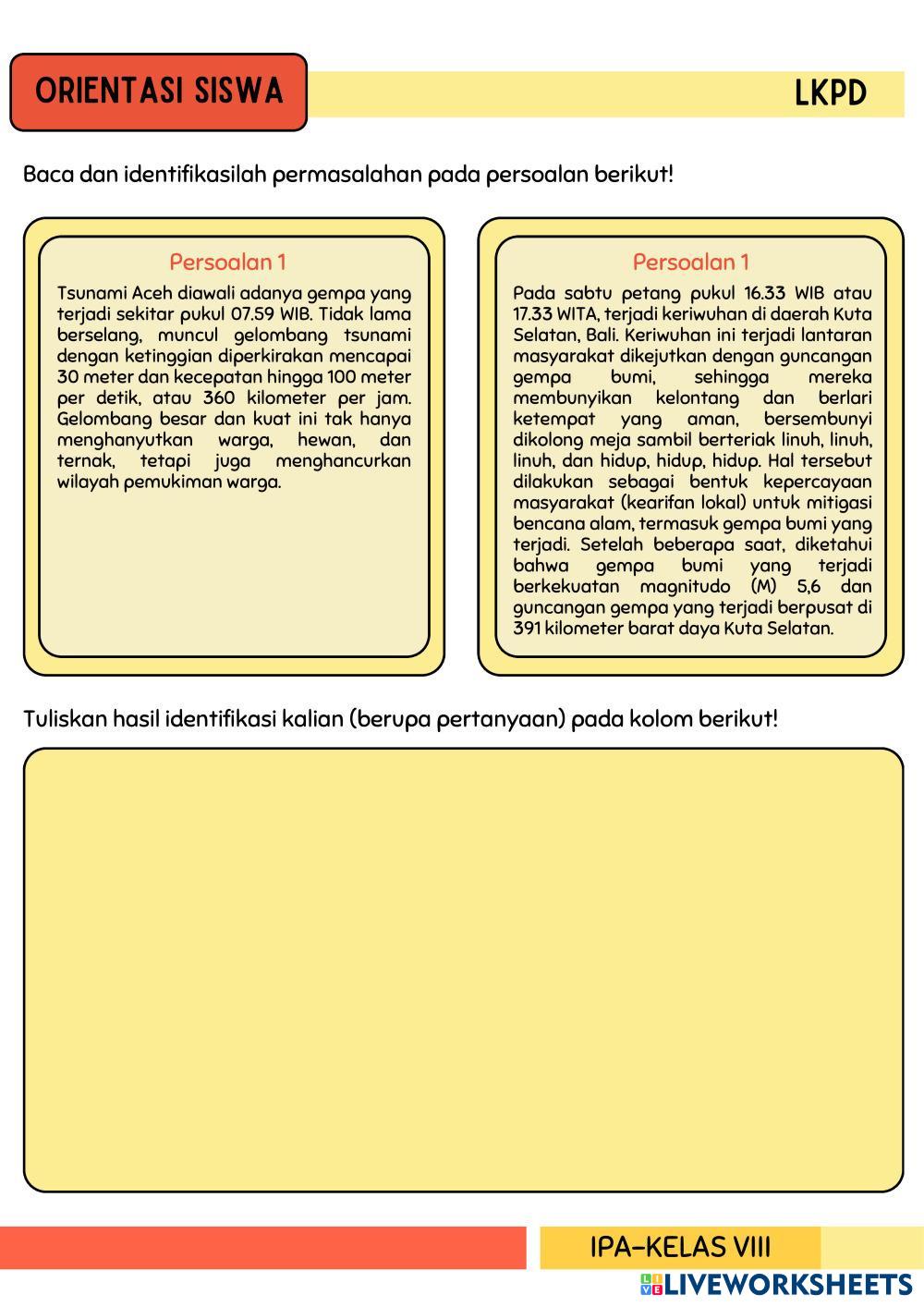 ORIENTASI SISWA

LKPD

Baca dan identifikasilah permasalahan pada persoalan berikut!

Persoalan 1

Tsunami Aceh diawali adanya gempa yang terjadi sekitar pukul 07.59 WIB. Tidak lama berselang, muncul gelombang tsunami dengan ketinggian diperkirakan mencapai 30 meter dan kecepatan hingga 100 meter per detik, atau 360 kilometer per jam. Gelombang besar dan kuat ini tak hanya menghanyutkan warga, hewan, dan ternak, tetapi juga menghancurkan wilayah pemukiman warga.

Persoalan 1

Pada sabtu petang pukul 16.33 WIB atau 17.33 WITA, terjadi keriwuhan di daerah Kuta Selatan, Bali. Keriwuhan ini terjadi lantaran masyarakat dikejutkan dengan guncangan gempa bumi, sehingga mereka membunyikan kelontang dan berlari ketempat yang aman, bersembunyi dikolong meja sambil berteriak linuh, linuh, linuh, dan hidup, hidup, hidup. Hal tersebut dilakukan sebagai bentuk kepercayaan masyarakat (kearifan lokal) untuk mitigasi bencana alam, termasuk gempa bumi yang terjadi. Setelah beberapa saat, diketahui bahwa gempa bumi yang terjadi berkekuatan magnitudo (M) 5,6 dan guncangan gempa yang terjadi berpusat di 391 kilometer barat daya Kuta Selatan.

Tuliskan hasil identifikasi kalian (berupa pertanyaan) pada kolom berikut!

IPA-KELAS VIII

LIVEWORKSHEETS